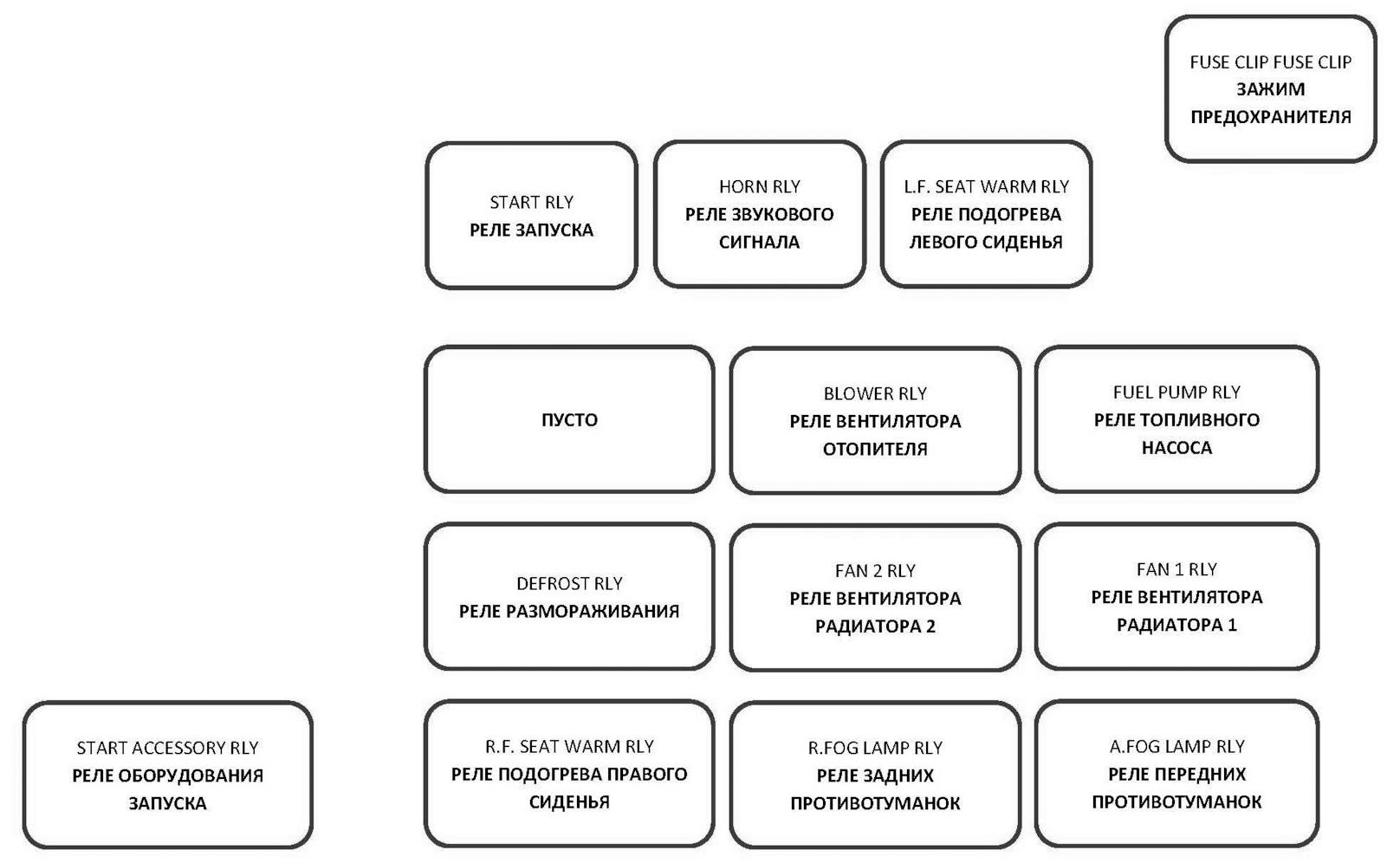 FUSE CLIP FUSE CLIP
ЗАЖИМ ПРЕДОХРАНИТЕЛЯ

START RLY
РЕЛЕ ЗАПУСКА

HORN RLY
РЕЛЕ ЗВУКОВОГО СИГНАЛА

L.F. SEAT WARM RLY
РЕЛЕ ПОДОГРЕВА ЛЕВОГО СИДЕНЬЯ

ПУСТО

BLOWER RLY
РЕЛЕ ВЕНТИЛЯТОРА ОТОПИТЕЛЯ

FUEL PUMP RLY
РЕЛЕ ТОПЛИВНОГО НАСОСА

DEFROST RLY
РЕЛЕ РАЗМОРАЖИВАНИЯ

FAN 2 RLY
РЕЛЕ ВЕНТИЛЯТОРА РАДИАТОРА 2

FAN 1 RLY
РЕЛЕ ВЕНТИЛЯТОРА РАДИАТОРА 1

START ACCESSORY RLY
РЕЛЕ ОБОРУДОВАНИЯ ЗАПУСКА

R.F. SEAT WARM RLY
РЕЛЕ ПОДОГРЕВА ПРАВОГО СИДЕНЬЯ

R.FOG LAMP RLY
РЕЛЕ ЗАДНИХ ПРОТИВОТУМАНОК

A.FOG LAMP RLY
РЕЛЕ ПЕРЕДНИХ ПРОТИВОТУМАНОК